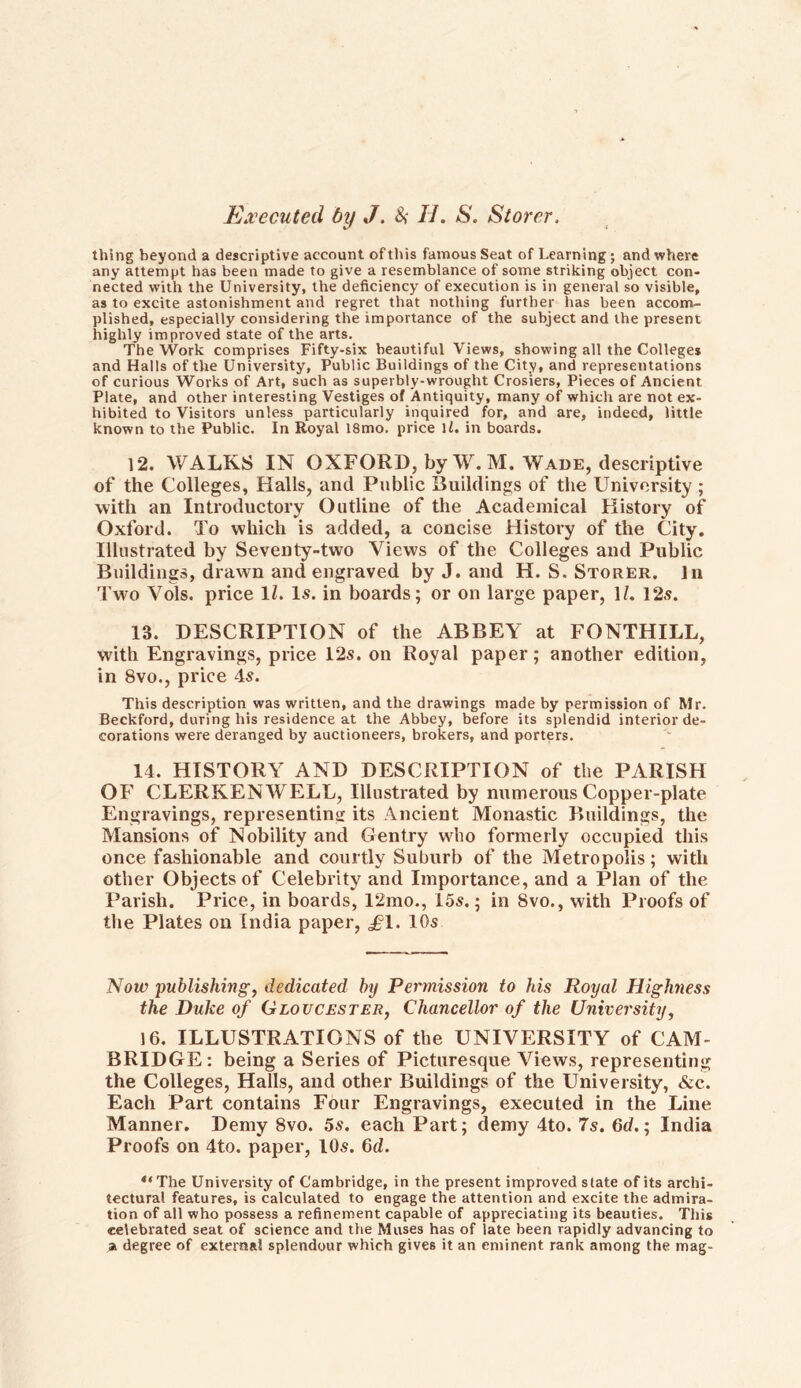 Executed by J. & H. S. Storer.

thing beyond a descriptive account of this famous Seat of Learning; and where any attempt has been made to give a resemblance of some striking object connected with the University, the deficiency of execution is in general so visible, as to excite astonishment and regret that nothing further has been accomplished, especially considering the importance of the subject and the present highly improved state of the arts.

The Work comprises Fifty-six beautiful Views, showing all the Colleges and Halls of the University, Public Buildings of the City, and representations of curious Works of Art, such as superbly-wrought Crosiers, Pieces of Ancient Plate, and other interesting Vestiges of Antiquity, many of which are not exhibited to Visitors unless particularly inquired for, and are, indeed, little known to the Public. In Royal 18mo. price 1l. in boards.

12. WALKS IN OXFORD, by W. M. Wade, descriptive of the Colleges, Halls, and Public Buildings of the University; with an Introductory Outline of the Academical History of Oxford. To which is added, a concise History of the City. Illustrated by Seventy-two Views of the Colleges and Public Buildings, drawn and engraved by J. and H. S. Storer. In Two Vols. price 1l. 1s. in boards; or on large paper, 1l. 12s.

13. DESCRIPTION of the ABBEY at FONTHILL, with Engravings, price 12s. on Royal paper; another edition, in 8vo., price 4s.

This description was written, and the drawings made by permission of Mr. Beckford, during his residence at the Abbey, before its splendid interior decorations were deranged by auctioneers, brokers, and porters.

14. HISTORY AND DESCRIPTION of the PARISH OF CLERKENWELL, Illustrated by numerous Copper-plate Engravings, representing its Ancient Monastic Buildings, the Mansions of Nobility and Gentry who formerly occupied this once fashionable and courtly Suburb of the Metropolis; with other Objects of Celebrity and Importance, and a Plan of the Parish. Price, in boards, 12mo., 15s.; in 8vo., with Proofs of the Plates on India paper, £1. 10s

Now publishing, dedicated by Permission to his Royal Highness the Duke of Gloucester, Chancellor of the University,

16. ILLUSTRATIONS of the UNIVERSITY of CAMBRIDGE: being a Series of Picturesque Views, representing the Colleges, Halls, and other Buildings of the University, &c. Each Part contains Four Engravings, executed in the Line Manner. Demy 8vo. 5s. each Part; demy 4to. 7s. 6d.; India Proofs on 4to. paper, 10s. 6d.

"The University of Cambridge, in the present improved state of its architectural features, is calculated to engage the attention and excite the admiration of all who possess a refinement capable of appreciating its beauties. This celebrated seat of science and the Muses has of late been rapidly advancing to a degree of external splendour which gives it an eminent rank among the mag-